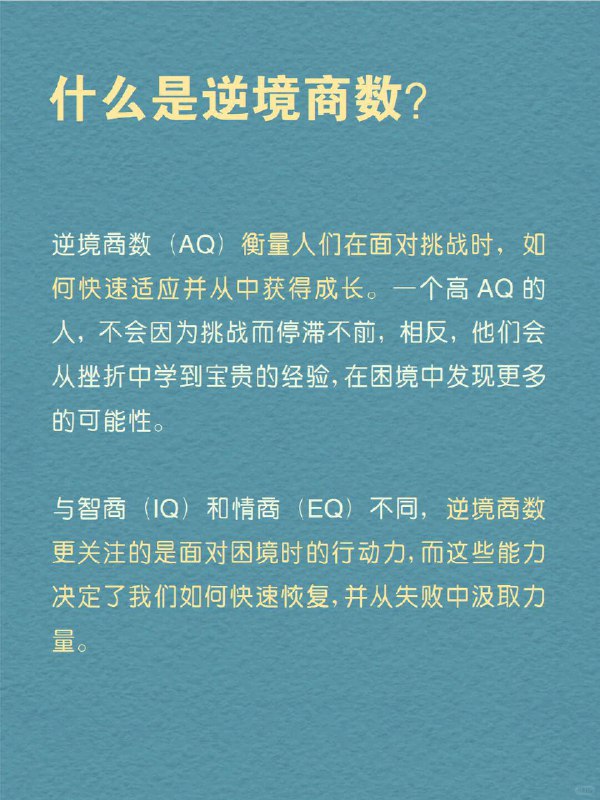 什么是逆境商数?

逆境商数（AQ）衡量人们在面对挑战时，如何快速适应并从中获得成长。一个高 AQ 的人，不会因为挑战而停滞不前，相反，他们会从挫折中学到宝贵的经验，在困境中发现更多的可能性。

与智商（IQ）和情商（EQ）不同，逆境商数更关注的是面对困境时的行动力，而这些能力决定了我们如何快速恢复，并从失败中汲取力量。